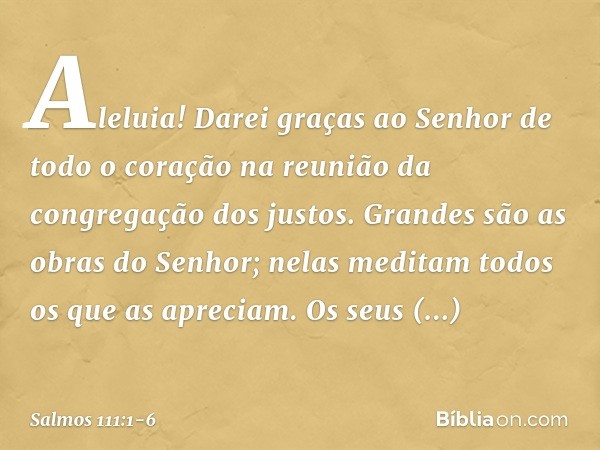 Aleluia! Darei graças ao Senhor de todo o coração na reunião da congregação dos justos. Grandes são as obras do Senhor; nelas meditam todos os que as apreciam. Os seus (...)

Salmos 111:1-6

Bíbliaon.com